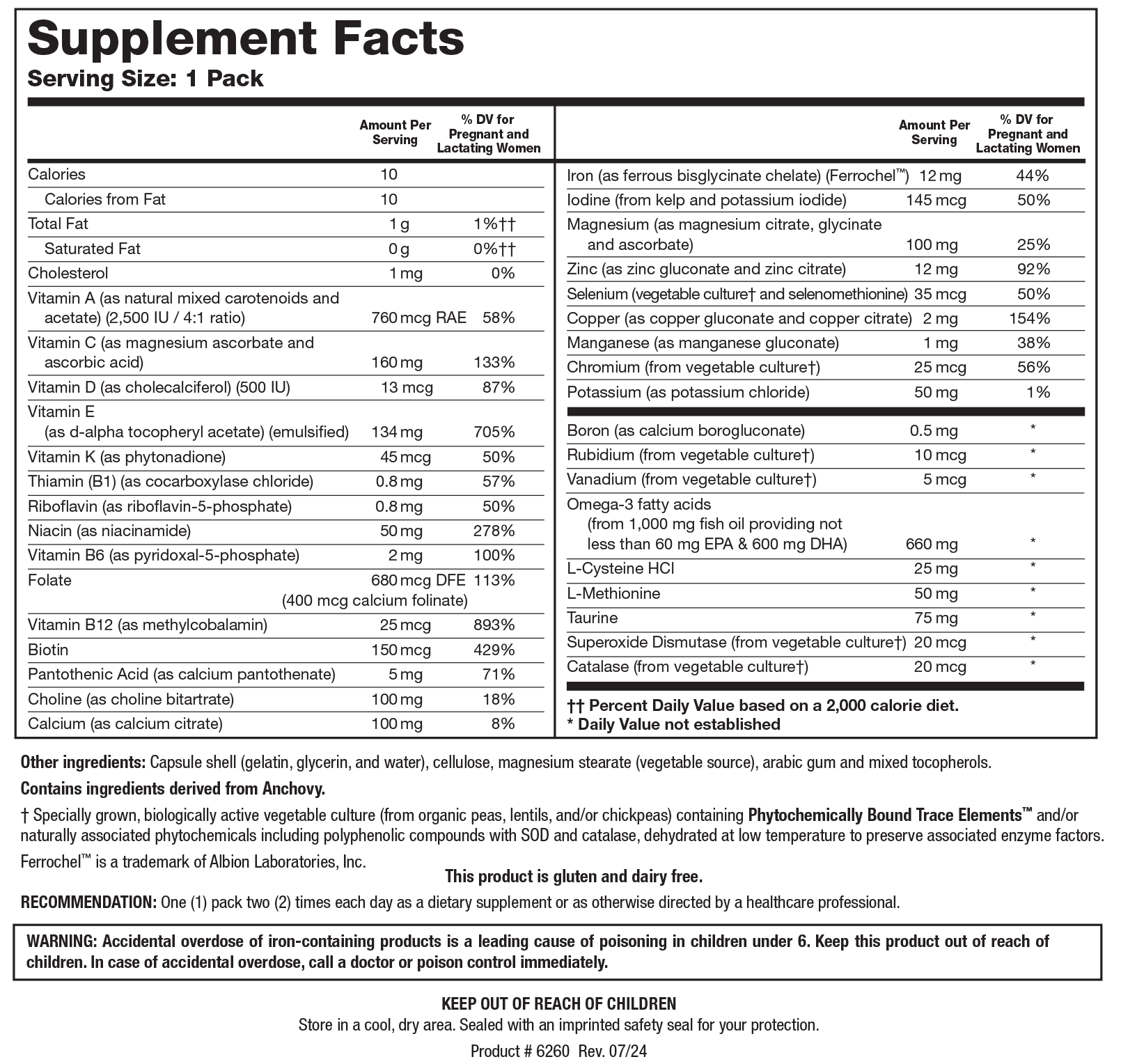 Supplement Facts
Serving Size: 1 Pack

| | Amount Per Serving | % DV for Pregnant and Lactating Women |
|---|---|---|
| Calories | 10 | |
| Calories from Fat | 10 | |
| Total Fat | 1 g | 1%†† |
| Saturated Fat | 0 g | 0%†† |
| Cholesterol | 1 mg | 0% |
| Vitamin A (as natural mixed carotenoids and acetate) (2,500 IU / 4:1 ratio) | 760 mcg RAE | 58% |
| Vitamin C (as magnesium ascorbate and ascorbic acid) | 160 mg | 133% |
| Vitamin D (as cholecalciferol) (500 IU) | 13 mcg | 87% |
| Vitamin E (as d-alpha tocopheryl acetate) (emulsified) | 134 mg | 705% |
| Vitamin K (as phytonadione) | 45 mcg | 50% |
| Thiamin (B1) (as cocarboxylase chloride) | 0.8 mg | 57% |
| Riboflavin (as riboflavin-5-phosphate) | 0.8 mg | 50% |
| Niacin (as niacinamide) | 50 mg | 278% |
| Vitamin B6 (as pyridoxal-5-phosphate) | 2 mg | 100% |
| Folate | 680 mcg DFE (400 mcg calcium folinate) | 113% |
| Vitamin B12 (as methylcobalamin) | 25 mcg | 893% |
| Biotin | 150 mcg | 429% |
| Pantothenic Acid (as calcium pantothenate) | 5 mg | 71% |
| Choline (as choline bitartrate) | 100 mg | 18% |
| Calcium (as calcium citrate) | 100 mg | 8% |

| | Amount Per Serving | % DV for Pregnant and Lactating Women |
|---|---|---|
| Iron (as ferrous bisglycinate chelate) (Ferrochel™) | 12 mg | 44% |
| Iodine (from kelp and potassium iodide) | 145 mcg | 50% |
| Magnesium (as magnesium citrate, glycinate and ascorbate) | 100 mg | 25% |
| Zinc (as zinc gluconate and zinc citrate) | 12 mg | 92% |
| Selenium (vegetable culture† and selenomethionine) | 35 mcg | 50% |
| Copper (as copper gluconate and copper citrate) | 2 mg | 154% |
| Manganese (as manganese gluconate) | 1 mg | 38% |
| Chromium (from vegetable culture†) | 25 mcg | 56% |
| Potassium (as potassium chloride) | 50 mg | 1% |
| Boron (as calcium borogluconate) | 0.5 mg | * |
| Rubidium (from vegetable culture†) | 10 mcg | * |
| Vanadium (from vegetable culture†) | 5 mcg | * |
| Omega-3 fatty acids (from 1,000 mg fish oil providing not less than 60 mg EPA & 600 mg DHA) | 660 mg | * |
| L-Cysteine HCl | 25 mg | * |
| L-Methionine | 50 mg | * |
| Taurine | 75 mg | * |
| Superoxide Dismutase (from vegetable culture†) | 20 mcg | * |
| Catalase (from vegetable culture†) | 20 mcg | * |

†† Percent Daily Value based on a 2,000 calorie diet.
* Daily Value not established

Other ingredients: Capsule shell (gelatin, glycerin, and water), cellulose, magnesium stearate (vegetable source), arabic gum and mixed tocopherols.

Contains ingredients derived from Anchovy.

† Specially grown, biologically active vegetable culture (from organic peas, lentils, and/or chickpeas) containing Phytochemically Bound Trace Elements™ and/or naturally associated phytochemicals including polyphenolic compounds with SOD and catalase, dehydrated at low temperature to preserve associated enzyme factors.

Ferrochel™ is a trademark of Albion Laboratories, Inc.

This product is gluten and dairy free.

RECOMMENDATION: One (1) pack two (2) times each day as a dietary supplement or as otherwise directed by a healthcare professional.

WARNING: Accidental overdose of iron-containing products is a leading cause of poisoning in children under 6. Keep this product out of reach of children. In case of accidental overdose, call a doctor or poison control immediately.

KEEP OUT OF REACH OF CHILDREN
Store in a cool, dry area. Sealed with an imprinted safety seal for your protection.

Product # 6260 Rev. 07/24